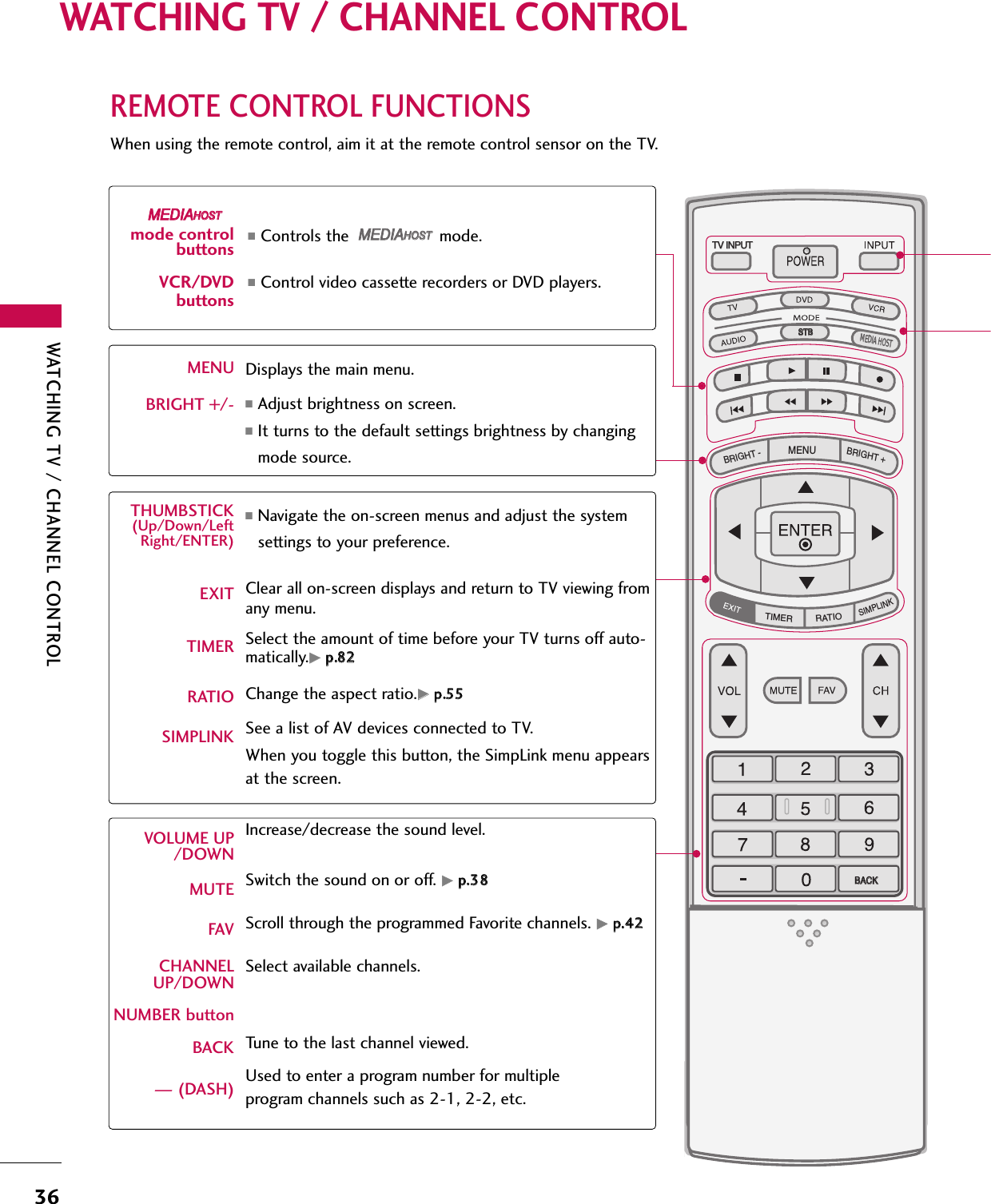 WATCHING TV / CHANNEL CONTROL

REMOTE CONTROL FUNCTIONS

When using the remote control, aim it at the remote control sensor on the TV.

WATCHING TV / CHANNEL CONTROL

MEDIAHOST mode control buttons ■ Controls the MEDIAHOST mode.

VCR/DVD buttons ■ Control video cassette recorders or DVD players.

MENU Displays the main menu.

BRIGHT +/- ■ Adjust brightness on screen.
■ It turns to the default settings brightness by changing mode source.

THUMBSTICK (Up/Down/Left Right/ENTER) ■ Navigate the on-screen menus and adjust the system settings to your preference.

EXIT Clear all on-screen displays and return to TV viewing from any menu.

TIMER Select the amount of time before your TV turns off automatically.▶ p.82

RATIO Change the aspect ratio.▶ p.55

SIMPLINK See a list of AV devices connected to TV.
When you toggle this button, the SimpLink menu appears at the screen.

VOLUME UP /DOWN Increase/decrease the sound level.

MUTE Switch the sound on or off. ▶ p.38

FAV Scroll through the programmed Favorite channels. ▶ p.42

CHANNEL UP/DOWN Select available channels.

NUMBER button

BACK Tune to the last channel viewed.

— (DASH) Used to enter a program number for multiple program channels such as 2-1, 2-2, etc.

TV INPUT POWER INPUT
TV DVD VCR
MODE
AUDIO STB MEDIA HOST
BRIGHT - MENU BRIGHT +
ENTER
EXIT TIMER RATIO SIMPLINK
VOL MUTE FAV CH
1 2 3
4 5 6
7 8 9
- 0 BACK

36